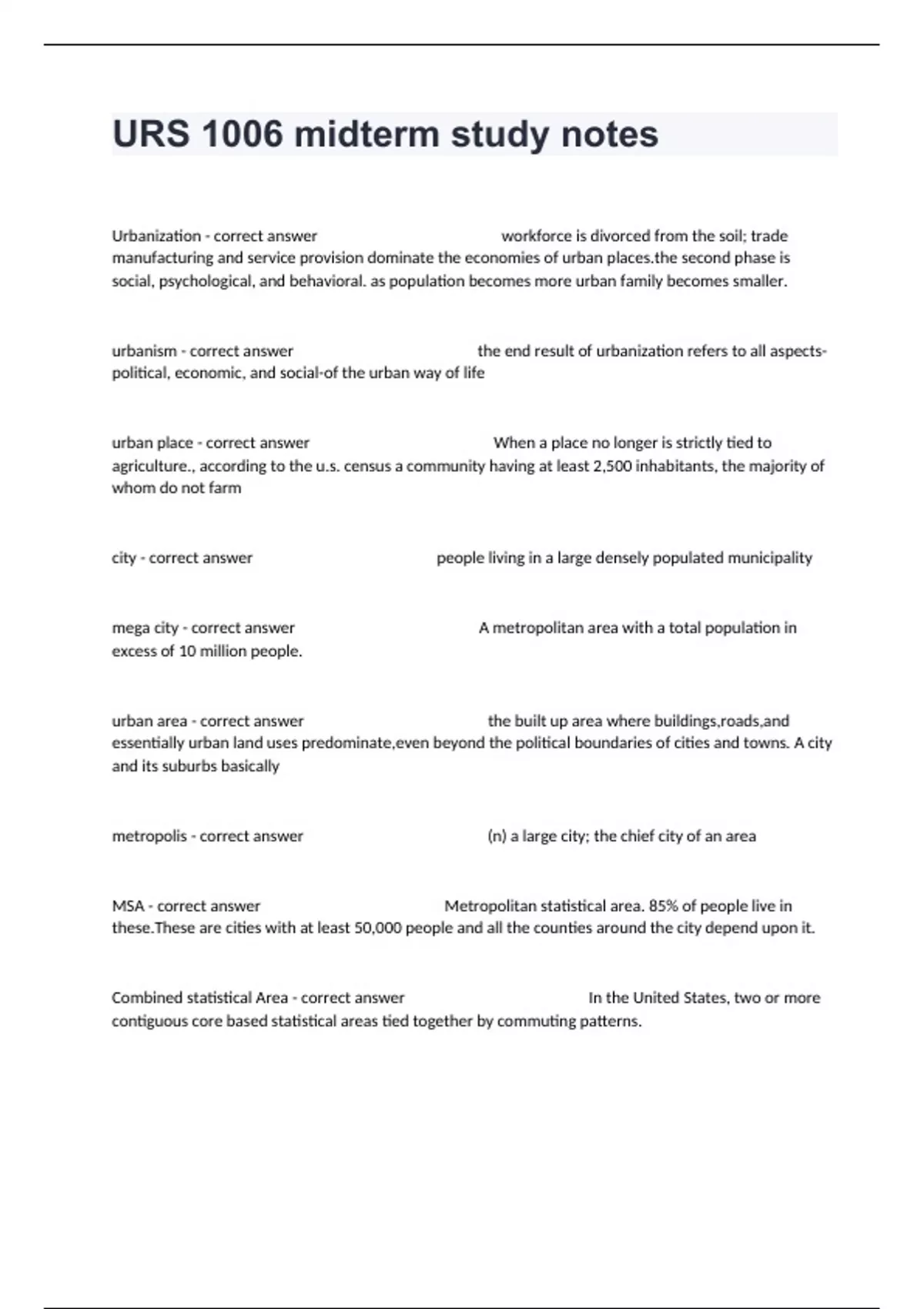 URS 1006 midterm study notes

Urbanization - correct answer workforce is divorced from the soil; trade manufacturing and service provision dominate the economies of urban places.the second phase is social, psychological, and behavioral. as population becomes more urban family becomes smaller.

urbanism - correct answer the end result of urbanization refers to all aspects-political, economic, and social-of the urban way of life

urban place - correct answer When a place no longer is strictly tied to agriculture., according to the u.s. census a community having at least 2,500 inhabitants, the majority of whom do not farm

city - correct answer people living in a large densely populated municipality

mega city - correct answer A metropolitan area with a total population in excess of 10 million people.

urban area - correct answer the built up area where buildings,roads,and essentially urban land uses predominate,even beyond the political boundaries of cities and towns. A city and its suburbs basically

metropolis - correct answer (n) a large city; the chief city of an area

MSA - correct answer Metropolitan statistical area. 85% of people live in these.These are cities with at least 50,000 people and all the counties around the city depend upon it.

Combined statistical Area - correct answer In the United States, two or more contiguous core based statistical areas tied together by commuting patterns.